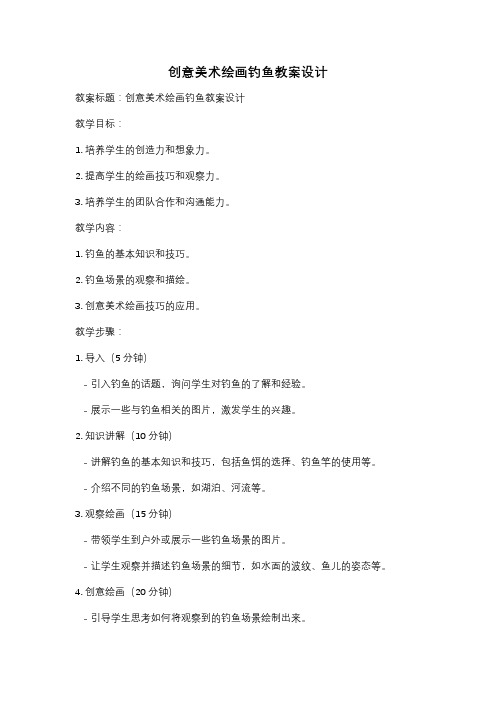 创意美术绘画钓鱼教案设计

教案标题：创意美术绘画钓鱼教案设计

教学目标：

1. 培养学生的创造力和想象力。

2. 提高学生的绘画技巧和观察力。

3. 培养学生的团队合作和沟通能力。

教学内容：

1. 钓鱼的基本知识和技巧。

2. 钓鱼场景的观察和描绘。

3. 创意美术绘画技巧的应用。

教学步骤：

1. 导入（5 分钟）

- 引入钓鱼的话题，询问学生对钓鱼的了解和经验。

- 展示一些与钓鱼相关的图片，激发学生的兴趣。

2. 知识讲解（10 分钟）

- 讲解钓鱼的基本知识和技巧，包括鱼饵的选择、钓鱼竿的使用等。

- 介绍不同的钓鱼场景，如湖泊、河流等。

3. 观察绘画（15 分钟）

- 带领学生到户外或展示一些钓鱼场景的图片。

- 让学生观察并描述钓鱼场景的细节，如水面的波纹、鱼儿的姿态等。

4. 创意绘画（20 分钟）

- 引导学生思考如何将观察到的钓鱼场景绘制出来。